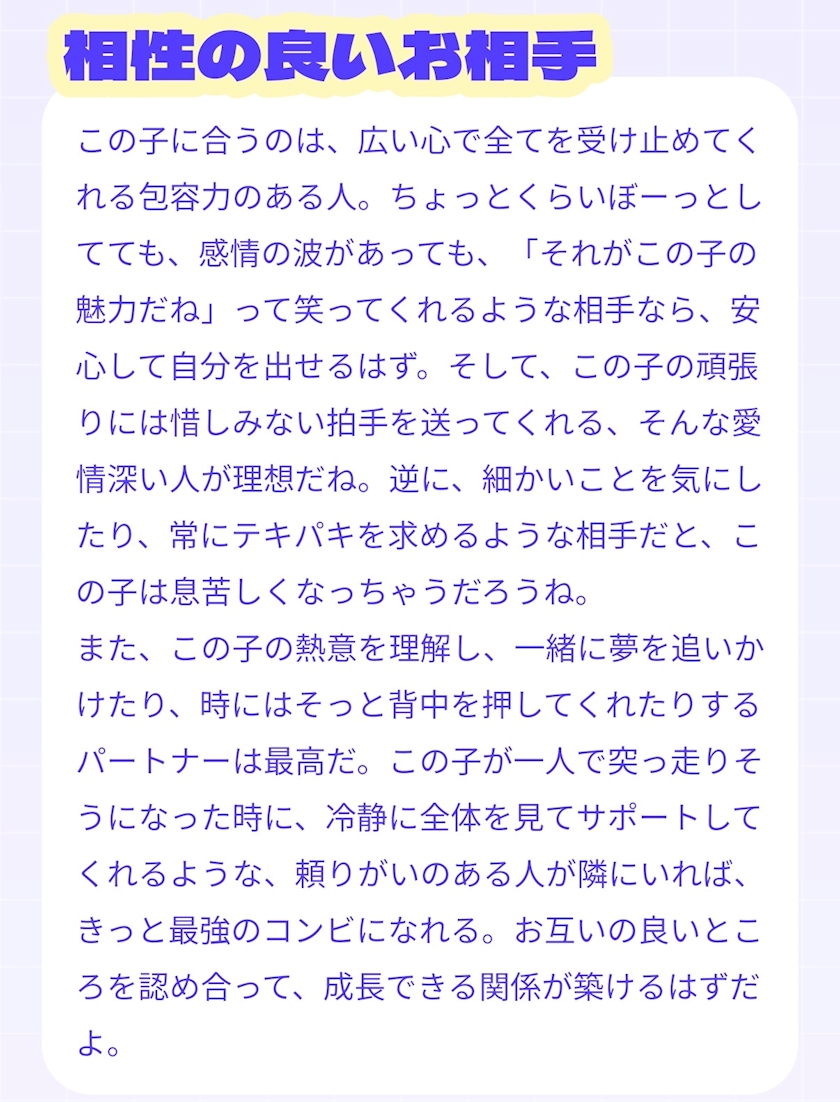 相性の良いお相手

この子に合うのは、広い心で全てを受け止めてくれる包容力のある人。ちょっとくらいぼーっとしてても、感情の波があっても、「それがこの子の魅力だね」って笑ってくれるような相手なら、安心して自分を出せるはず。そして、この子の頑張りには惜しみない拍手を送ってくれる、そんな愛情深い人が理想だね。逆に、細かいことを気にしたり、常にテキパキを求めるような相手だと、この子は息苦しくなっちゃうだろうね。
また、この子の熱意を理解し、一緒に夢を追いかけたり、時にはそっと背中を押してくれたりするパートナーは最高だ。この子が一人で突っ走りそうになった時に、冷静に全体を見てサポートしてくれるような、頼りがいのある人が隣にいれば、きっと最強のコンビになれる。お互いの良いところを認め合って、成長できる関係が築けるはずだよ。